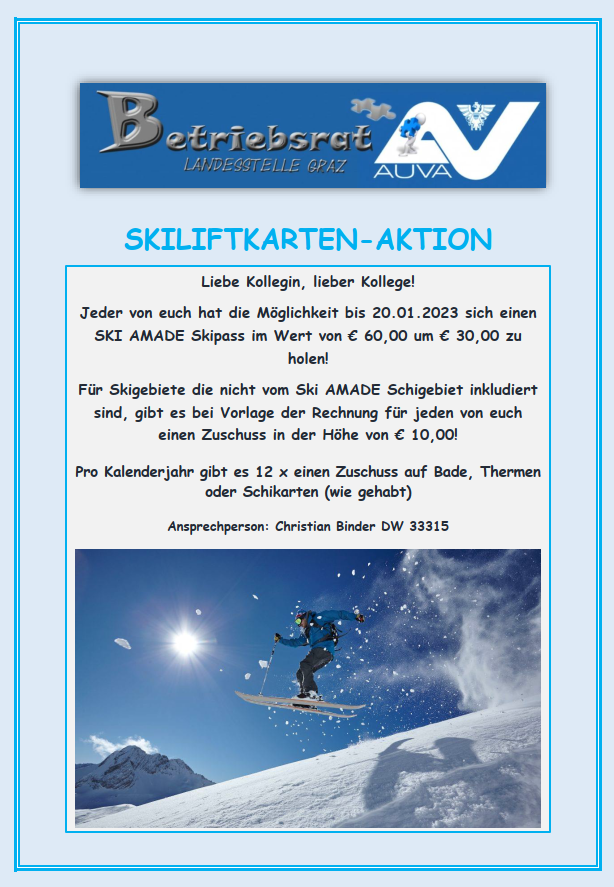 Betriebsrat
LANDESSTELLE GRAZ
AUVA

SKILIFTKARTEN-AKTION

Liebe Kollegin, lieber Kollege!

Jeder von euch hat die Möglichkeit bis 20.01.2023 sich einen SKI AMADE Skipass im Wert von € 60,00 um € 30,00 zu holen!

Für Skigebiete die nicht vom Ski AMADE Schigebiet inkludiert sind, gibt es bei Vorlage der Rechnung für jeden von euch einen Zuschuss in der Höhe von € 10,00!

Pro Kalenderjahr gibt es 12 x einen Zuschuss auf Bade, Thermen oder Schikarten (wie gehabt)

Ansprechperson: Christian Binder DW 33315